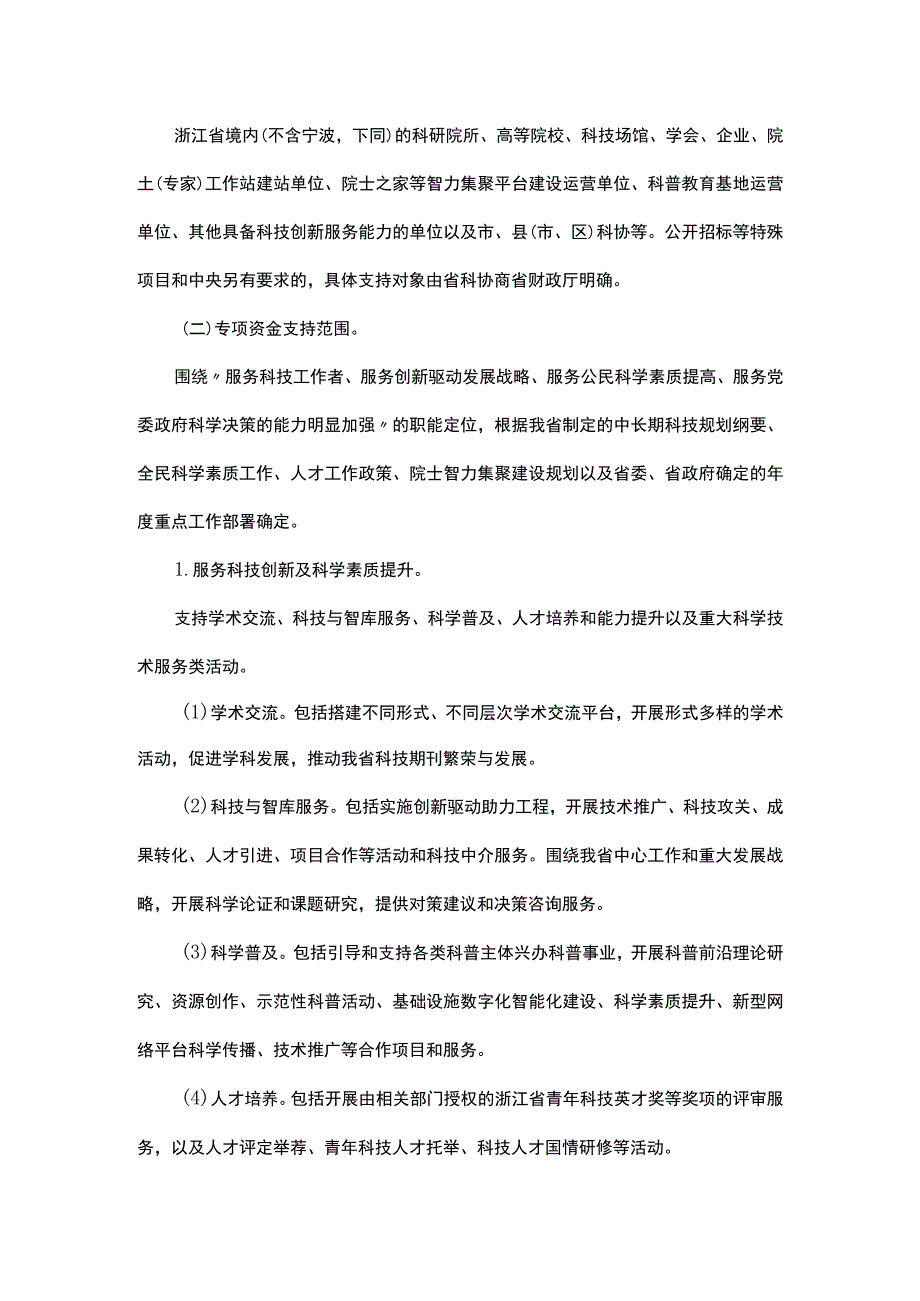 浙江省境内(不含宁波，下同)的科研院所、高等院校、科技场馆、学会、企业、院士(专家)工作站建站单位、院士之家等智力集聚平台建设运营单位、科普教育基地运营单位、其他具备科技创新服务能力的单位以及市、县(市、区)科协等。公开招标等特殊项目和中央另有要求的，具体支持对象由省科协商省财政厅明确。

(二)专项资金支持范围。

围绕〃服务科技工作者、服务创新驱动发展战略、服务公民科学素质提高、服务党委政府科学决策的能力明显加强〃的职能定位，根据我省制定的中长期科技规划纲要、全民科学素质工作、人才工作政策、院士智力集聚建设规划以及省委、省政府确定的年度重点工作部署确定。

1.服务科技创新及科学素质提升。

支持学术交流、科技与智库服务、科学普及、人才培养和能力提升以及重大科学技术服务类活动。

(1)学术交流。包括搭建不同形式、不同层次学术交流平台，开展形式多样的学术活动，促进学科发展，推动我省科技期刊繁荣与发展。

(2)科技与智库服务。包括实施创新驱动助力工程，开展技术推广、科技攻关、成果转化、人才引进、项目合作等活动和科技中介服务。围绕我省中心工作和重大发展战略，开展科学论证和课题研究，提供对策建议和决策咨询服务。

(3)科学普及。包括引导和支持各类科普主体兴办科普事业，开展科普前沿理论研究、资源创作、示范性科普活动、基础设施数字化智能化建设、科学素质提升、新型网络平台科学传播、技术推广等合作项目和服务。

(4)人才培养。包括开展由相关部门授权的浙江省青年科技英才奖等奖项的评审服务，以及人才评定举荐、青年科技人才托举、科技人才国情研修等活动。